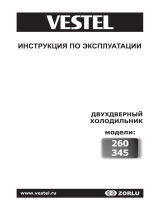 VESTEL

ИНСТРУКЦИЯ ПО ЭКСПЛУАТАЦИИ

ДВУХДВЕРНЫЙ ХОЛОДИЛЬНИК

модели:

260
345

www.vestel.ru

ZORLU